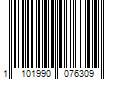 1 101990 076309